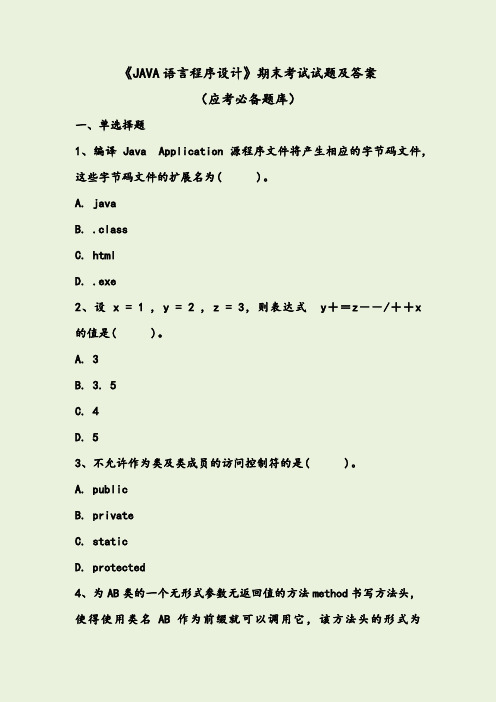 《JAVA 语言程序设计》期末考试试题及答案

（应考必备题库）

一、单选择题

1、编译 Java Application 源程序文件将产生相应的字节码文件，这些字节码文件的扩展名为(　　)。

A. java

B. .class

C. html

D. .exe

2、设 x = 1 , y = 2 , z = 3，则表达式 y＋＝z－－/＋＋x 的值是(　　)。

A. 3

B. 3. 5

C. 4

D. 5

3、不允许作为类及类成员的访问控制符的是(　　)。

A. public

B. private

C. static

D. protected

4、为 AB 类的一个无形式参数无返回值的方法 method 书写方法头，使得使用类名 AB 作为前缀就可以调用它，该方法头的形式为